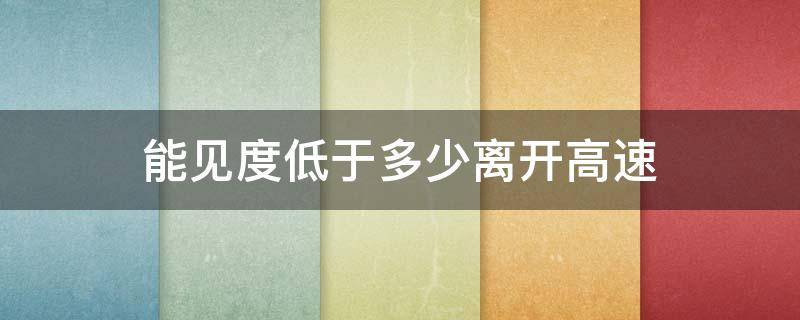 能见度低于多少离开高速